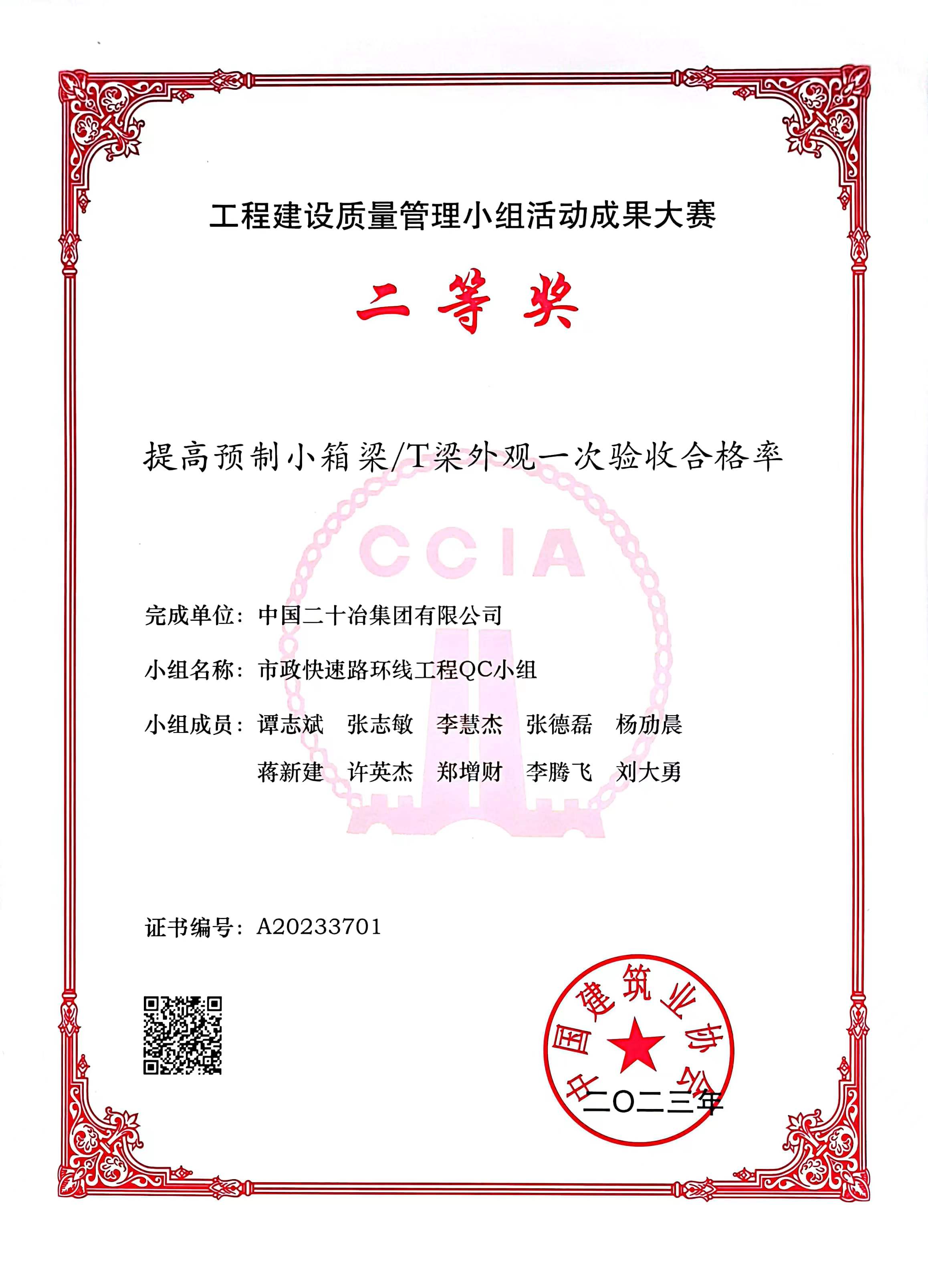 工程建设质量管理小组活动成果大赛

二等奖

提高预制小箱梁/T梁外观一次验收合格率

CCIA

完成单位：中国二十冶集团有限公司

小组名称：市政快速路环线工程QC小组

小组成员：谭志斌　张志敏　李慧杰　张德磊　杨劢晨
蒋新建　许英杰　郑增财　李腾飞　刘大勇

证书编号：A20233701

中国建筑业协会

二〇二三年